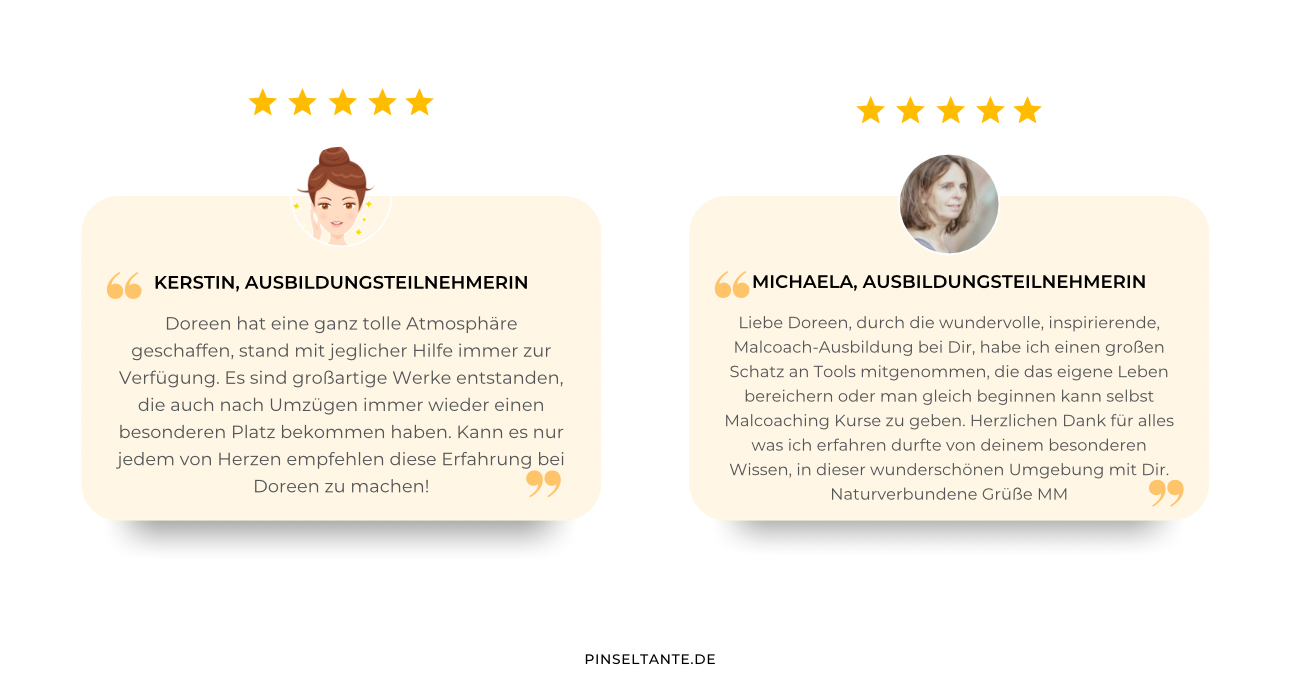 KERSTIN, AUSBILDUNGSTEILNEHMERIN

Doreen hat eine ganz tolle Atmosphäre geschaffen, stand mit jeglicher Hilfe immer zur Verfügung. Es sind großartige Werke entstanden, die auch nach Umzügen immer wieder einen besonderen Platz bekommen haben. Kann es nur jedem von Herzen empfehlen diese Erfahrung bei Doreen zu machen!

MICHAELA, AUSBILDUNGSTEILNEHMERIN

Liebe Doreen, durch die wundervolle, inspirierende, Malcoach-Ausbildung bei Dir, habe ich einen großen Schatz an Tools mitgenommen, die das eigene Leben bereichern oder man gleich beginnen kann selbst Malcoaching Kurse zu geben. Herzlichen Dank für alles was ich erfahren durfte von deinem besonderen Wissen, in dieser wunderschönen Umgebung mit Dir. Naturverbundene Grüße MM

PINSELTANTE.DE